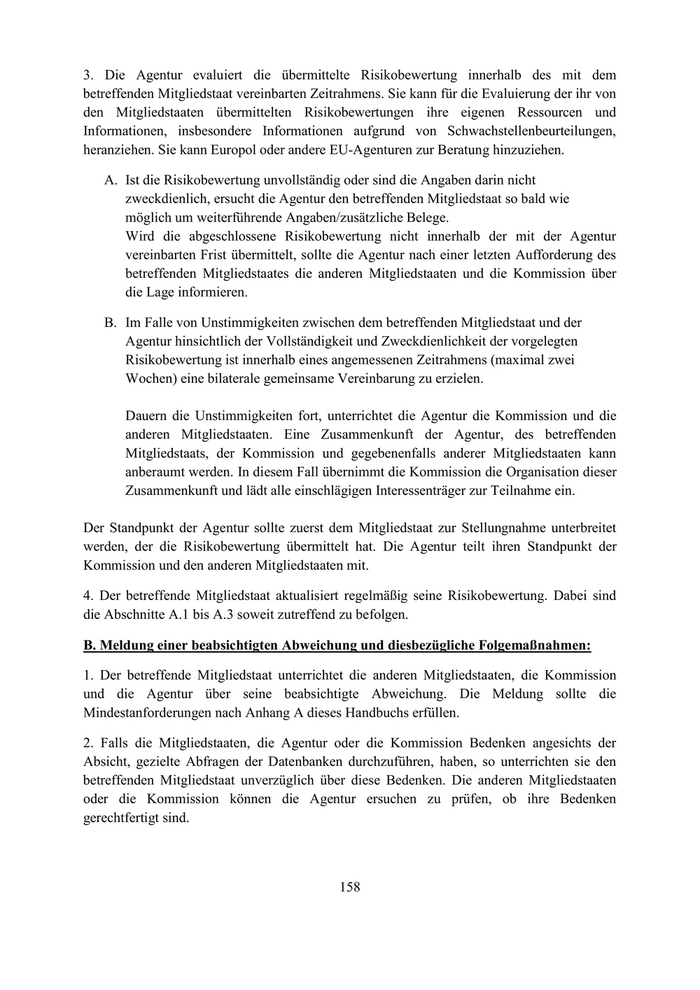 3. Die Agentur evaluiert die übermittelte Risikobewertung innerhalb des mit dem betreffenden Mitgliedstaat vereinbarten Zeitrahmens. Sie kann für die Evaluierung der ihr von den Mitgliedstaaten übermittelten Risikobewertungen ihre eigenen Ressourcen und Informationen, insbesondere Informationen aufgrund von Schwachstellenbeurteilungen, heranziehen. Sie kann Europol oder andere EU-Agenturen zur Beratung hinzuziehen.

A. Ist die Risikobewertung unvollständig oder sind die Angaben darin nicht zweckdienlich, ersucht die Agentur den betreffenden Mitgliedstaat so bald wie möglich um weiterführende Angaben/zusätzliche Belege.
Wird die abgeschlossene Risikobewertung nicht innerhalb der mit der Agentur vereinbarten Frist übermittelt, sollte die Agentur nach einer letzten Aufforderung des betreffenden Mitgliedstaates die anderen Mitgliedstaaten und die Kommission über die Lage informieren.

B. Im Falle von Unstimmigkeiten zwischen dem betreffenden Mitgliedstaat und der Agentur hinsichtlich der Vollständigkeit und Zweckdienlichkeit der vorgelegten Risikobewertung ist innerhalb eines angemessenen Zeitrahmens (maximal zwei Wochen) eine bilaterale gemeinsame Vereinbarung zu erzielen.

Dauern die Unstimmigkeiten fort, unterrichtet die Agentur die Kommission und die anderen Mitgliedstaaten. Eine Zusammenkunft der Agentur, des betreffenden Mitgliedstaats, der Kommission und gegebenenfalls anderer Mitgliedstaaten kann anberaumt werden. In diesem Fall übernimmt die Kommission die Organisation dieser Zusammenkunft und lädt alle einschlägigen Interessenträger zur Teilnahme ein.

Der Standpunkt der Agentur sollte zuerst dem Mitgliedstaat zur Stellungnahme unterbreitet werden, der die Risikobewertung übermittelt hat. Die Agentur teilt ihren Standpunkt der Kommission und den anderen Mitgliedstaaten mit.

4. Der betreffende Mitgliedstaat aktualisiert regelmäßig seine Risikobewertung. Dabei sind die Abschnitte A.1 bis A.3 soweit zutreffend zu befolgen.

B. Meldung einer beabsichtigten Abweichung und diesbezügliche Folgemaßnahmen:

1. Der betreffende Mitgliedstaat unterrichtet die anderen Mitgliedstaaten, die Kommission und die Agentur über seine beabsichtigte Abweichung. Die Meldung sollte die Mindestanforderungen nach Anhang A dieses Handbuchs erfüllen.

2. Falls die Mitgliedstaaten, die Agentur oder die Kommission Bedenken angesichts der Absicht, gezielte Abfragen der Datenbanken durchzuführen, haben, so unterrichten sie den betreffenden Mitgliedstaat unverzüglich über diese Bedenken. Die anderen Mitgliedstaaten oder die Kommission können die Agentur ersuchen zu prüfen, ob ihre Bedenken gerechtfertigt sind.

158